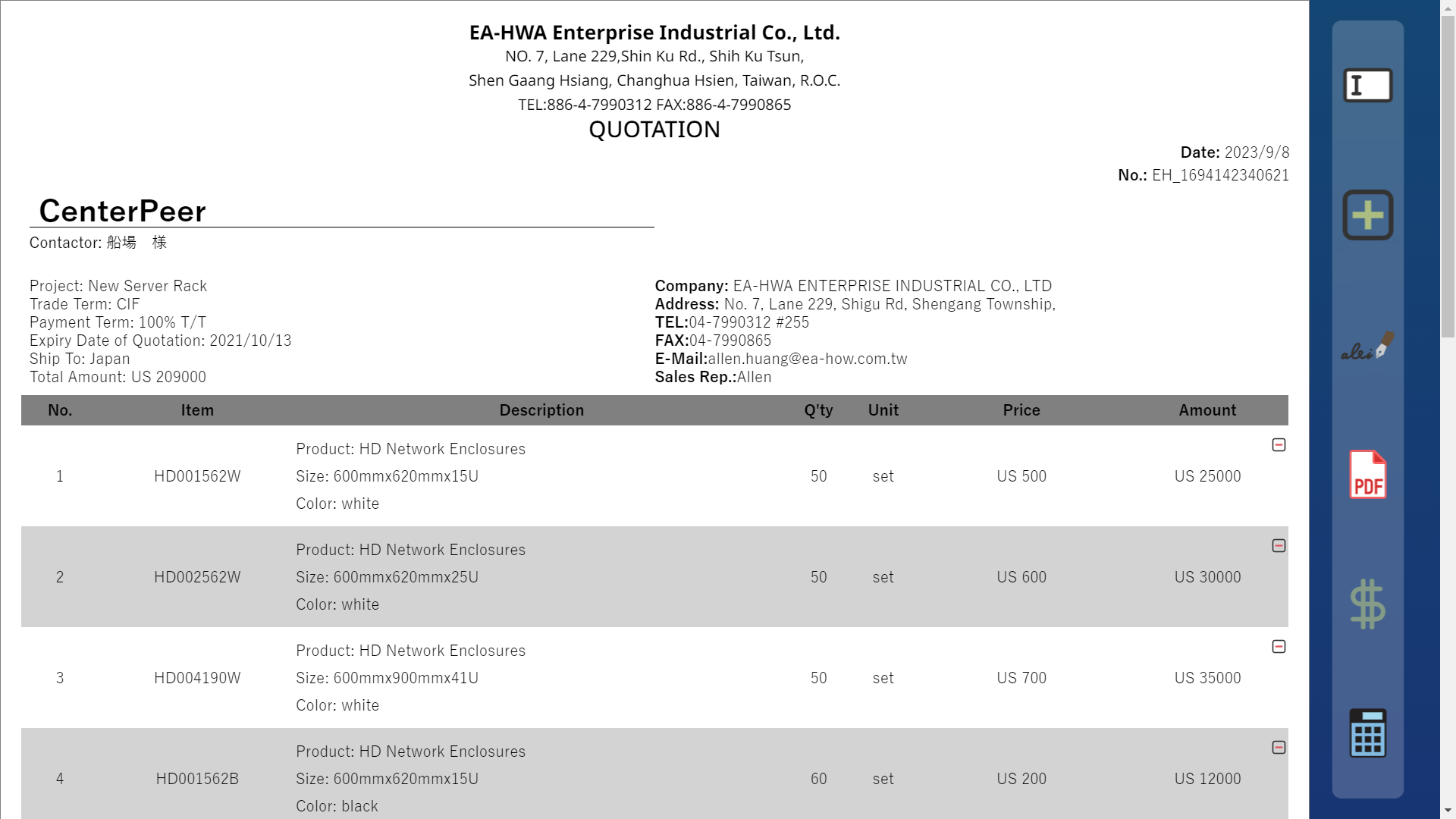 EA-HWA Enterprise Industrial Co., Ltd.
NO. 7, Lane 229,Shin Ku Rd., Shih Ku Tsun,
Shen Gaang Hsiang, Changhua Hsien, Taiwan, R.O.C.
TEL:886-4-7990312 FAX:886-4-7990865
QUOTATION

Date: 2023/9/8
No.: EH_1694142340621

CenterPeer
Contactor: 船場　様

Project: New Server Rack
Trade Term: CIF
Payment Term: 100% T/T
Expiry Date of Quotation: 2021/10/13
Ship To: Japan
Total Amount: US 209000

Company: EA-HWA ENTERPRISE INDUSTRIAL CO., LTD
Address: No. 7, Lane 229, Shigu Rd, Shengang Township,
TEL:04-7990312 #255
FAX:04-7990865
E-Mail:allen.huang@ea-how.com.tw
Sales Rep.:Allen

| No. | Item | Description | Q'ty | Unit | Price | Amount |
|---|---|---|---|---|---|---|
| 1 | HD001562W | Product: HD Network Enclosures Size: 600mmx620mmx15U Color: white | 50 | set | US 500 | US 25000 |
| 2 | HD002562W | Product: HD Network Enclosures Size: 600mmx620mmx25U Color: white | 50 | set | US 600 | US 30000 |
| 3 | HD004190W | Product: HD Network Enclosures Size: 600mmx900mmx41U Color: white | 50 | set | US 700 | US 35000 |
| 4 | HD001562B | Product: HD Network Enclosures Size: 600mmx620mmx15U Color: black | 60 | set | US 200 | US 12000 |

PDF